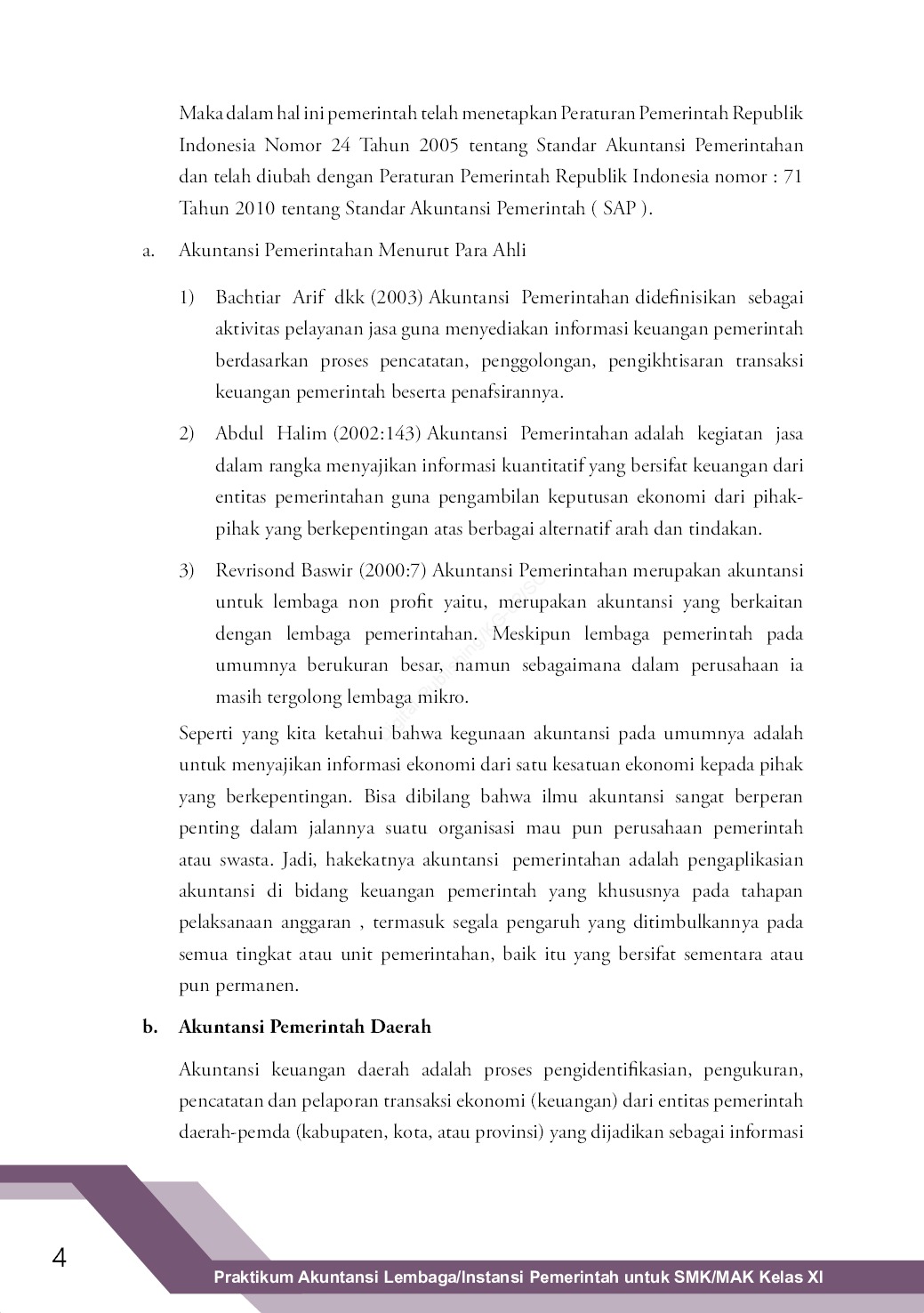 Maka dalam hal ini pemerintah telah menetapkan Peraturan Pemerintah Republik Indonesia Nomor 24 Tahun 2005 tentang Standar Akuntansi Pemerintahan dan telah diubah dengan Peraturan Pemerintah Republik Indonesia nomor : 71 Tahun 2010 tentang Standar Akuntansi Pemerintah ( SAP ).

a. Akuntansi Pemerintahan Menurut Para Ahli

1) Bachtiar Arif dkk (2003) Akuntansi Pemerintahan didefinisikan sebagai aktivitas pelayanan jasa guna menyediakan informasi keuangan pemerintah berdasarkan proses pencatatan, penggolongan, pengikhtisaran transaksi keuangan pemerintah beserta penafsirannya.

2) Abdul Halim (2002:143) Akuntansi Pemerintahan adalah kegiatan jasa dalam rangka menyajikan informasi kuantitatif yang bersifat keuangan dari entitas pemerintahan guna pengambilan keputusan ekonomi dari pihak-pihak yang berkepentingan atas berbagai alternatif arah dan tindakan.

3) Revrisond Baswir (2000:7) Akuntansi Pemerintahan merupakan akuntansi untuk lembaga non profit yaitu, merupakan akuntansi yang berkaitan dengan lembaga pemerintahan. Meskipun lembaga pemerintah pada umumnya berukuran besar, namun sebagaimana dalam perusahaan ia masih tergolong lembaga mikro.

Seperti yang kita ketahui bahwa kegunaan akuntansi pada umumnya adalah untuk menyajikan informasi ekonomi dari satu kesatuan ekonomi kepada pihak yang berkepentingan. Bisa dibilang bahwa ilmu akuntansi sangat berperan penting dalam jalannya suatu organisasi mau pun perusahaan pemerintah atau swasta. Jadi, hakekatnya akuntansi pemerintahan adalah pengaplikasian akuntansi di bidang keuangan pemerintah yang khususnya pada tahapan pelaksanaan anggaran , termasuk segala pengaruh yang ditimbulkannya pada semua tingkat atau unit pemerintahan, baik itu yang bersifat sementara atau pun permanen.

b. Akuntansi Pemerintah Daerah

Akuntansi keuangan daerah adalah proses pengidentifikasian, pengukuran, pencatatan dan pelaporan transaksi ekonomi (keuangan) dari entitas pemerintah daerah-pemda (kabupaten, kota, atau provinsi) yang dijadikan sebagai informasi

4

Praktikum Akuntansi Lembaga/Instansi Pemerintah untuk SMK/MAK Kelas XI